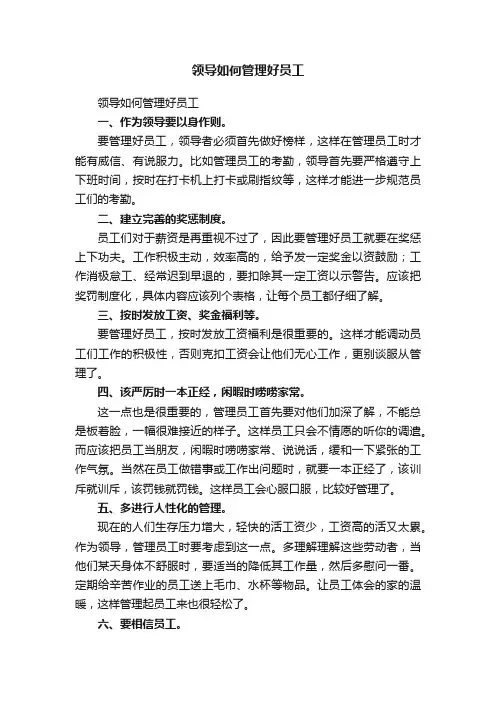 领导如何管理好员工

领导如何管理好员工

一、作为领导要以身作则。

要管理好员工，领导者必须首先做好榜样，这样在管理员工时才能有威信、有说服力。比如管理员工的考勤，领导首先要严格遵守上下班时间，按时在打卡机上打卡或刷指纹等，这样才能进一步规范员工们的考勤。

二、建立完善的奖惩制度。

员工们对于薪资是再重视不过了，因此要管理好员工就要在奖惩上下功夫。工作积极主动，效率高的，给予发一定奖金以资鼓励；工作消极怠工、经常迟到早退的，要扣除其一定工资以示警告。应该把奖罚制度化，具体内容应该列个表格，让每个员工都仔细了解。

三、按时发放工资、奖金福利等。

要管理好员工，按时发放工资福利是很重要的。这样才能调动员工们工作的积极性，否则克扣工资会让他们无心工作，更别谈服从管理了。

四、该严厉时一本正经，闲暇时唠唠家常。

这一点也是很重要的，管理员工首先要对他们加深了解，不能总是板着脸，一幅很难接近的样子。这样员工只会不情愿的听你的调遣。而应该把员工当朋友，闲暇时唠唠家常、说说话，缓和一下紧张的工作气氛。当然在员工做错事或工作出问题时，就要一本正经了，该训斥就训斥，该罚钱就罚钱。这样员工会心服口服，比较好管理了。

五、多进行人性化的管理。

现在的人们生存压力增大，轻快的活工资少，工资高的活又太累。作为领导，管理员工时要考虑到这一点。多理解理解这些劳动者，当他们某天身体不舒服时，要适当的降低其工作量，然后多慰问一番。定期给辛苦作业的员工送上毛巾、水杯等物品。让员工体会的家的温暖，这样管理起员工来也很轻松了。

六、要相信员工。